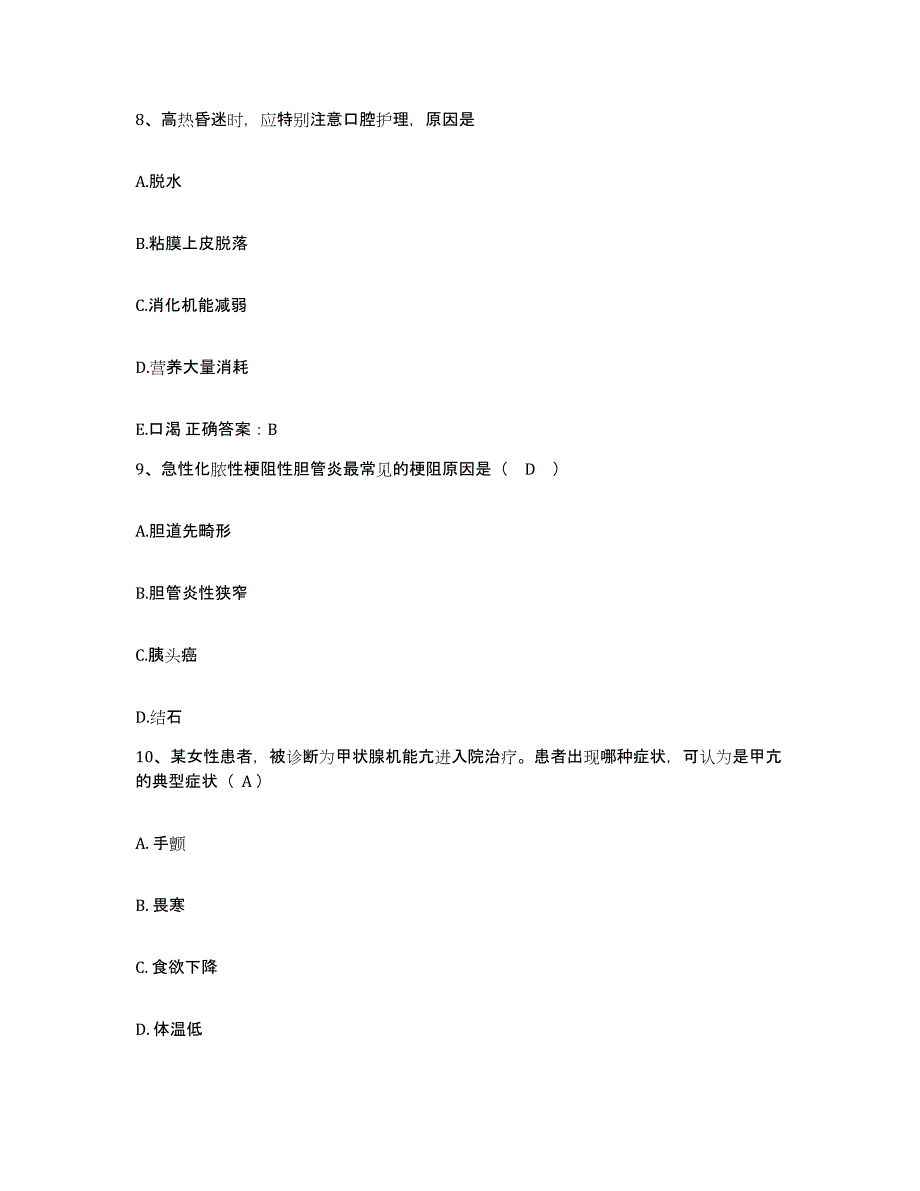 8、高热昏迷时，应特别注意口腔护理，原因是

A.脱水

B.粘膜上皮脱落

C.消化机能减弱

D.营养大量消耗

E.口渴 正确答案：B

9、急性化脓性梗阻性胆管炎最常见的梗阻原因是（ D ）

A.胆道先畸形

B.胆管炎性狭窄

C.胰头癌

D.结石

10、某女性患者，被诊断为甲状腺机能亢进入院治疗。患者出现哪种症状，可认为是甲亢的典型症状（ A ）

A. 手颤

B. 畏寒

C. 食欲下降

D. 体温低